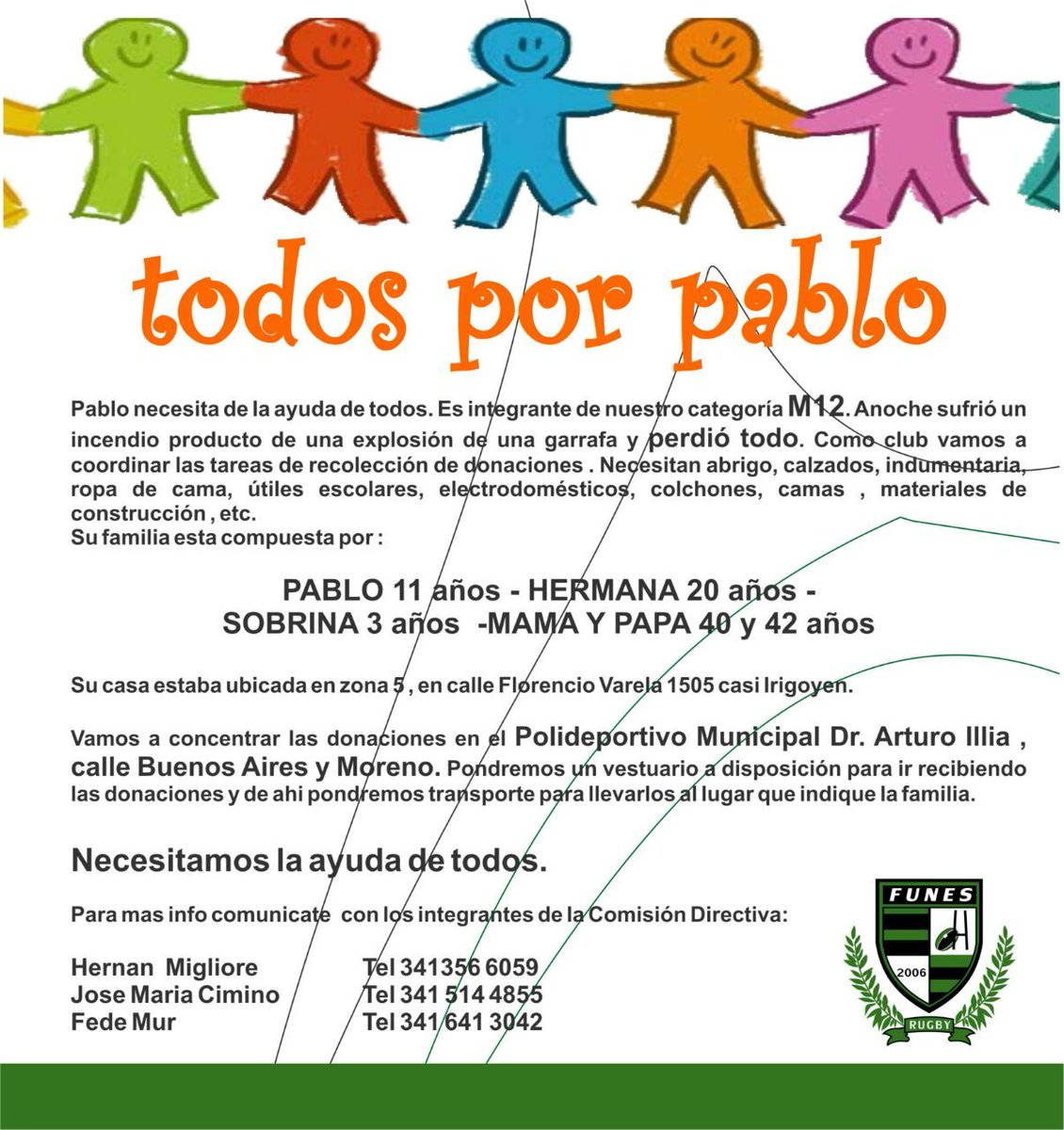 todos por pablo

Pablo necesita de la ayuda de todos. Es integrante de nuestro categoría M12. Anoche sufrió un incendio producto de una explosión de una garrafa y perdió todo. Como club vamos a coordinar las tareas de recolección de donaciones . Necesitan abrigo, calzados, indumentaria, ropa de cama, útiles escolares, electrodomésticos, colchones, camas , materiales de construcción , etc.
Su familia esta compuesta por :

PABLO 11 años - HERMANA 20 años - SOBRINA 3 años -MAMA Y PAPA 40 y 42 años

Su casa estaba ubicada en zona 5 , en calle Florencio Varela 1505 casi Irigoyen.

Vamos a concentrar las donaciones en el Polideportivo Municipal Dr. Arturo Illia , calle Buenos Aires y Moreno. Pondremos un vestuario a disposición para ir recibiendo las donaciones y de ahi pondremos transporte para llevarlos al lugar que indique la familia.

Necesitamos la ayuda de todos.

Para mas info comunicate con los integrantes de la Comisión Directiva:

Hernan Migliore Tel 341356 6059
Jose Maria Cimino Tel 341 514 4855
Fede Mur Tel 341 641 3042

FUNES
2006
RUGBY